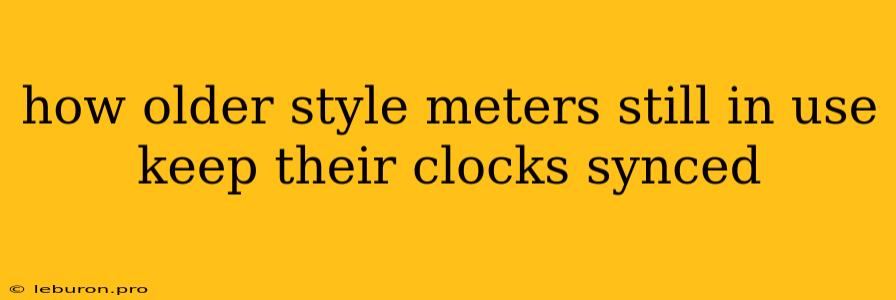 how older style meters still in use keep their clocks synced

© leburon.pro